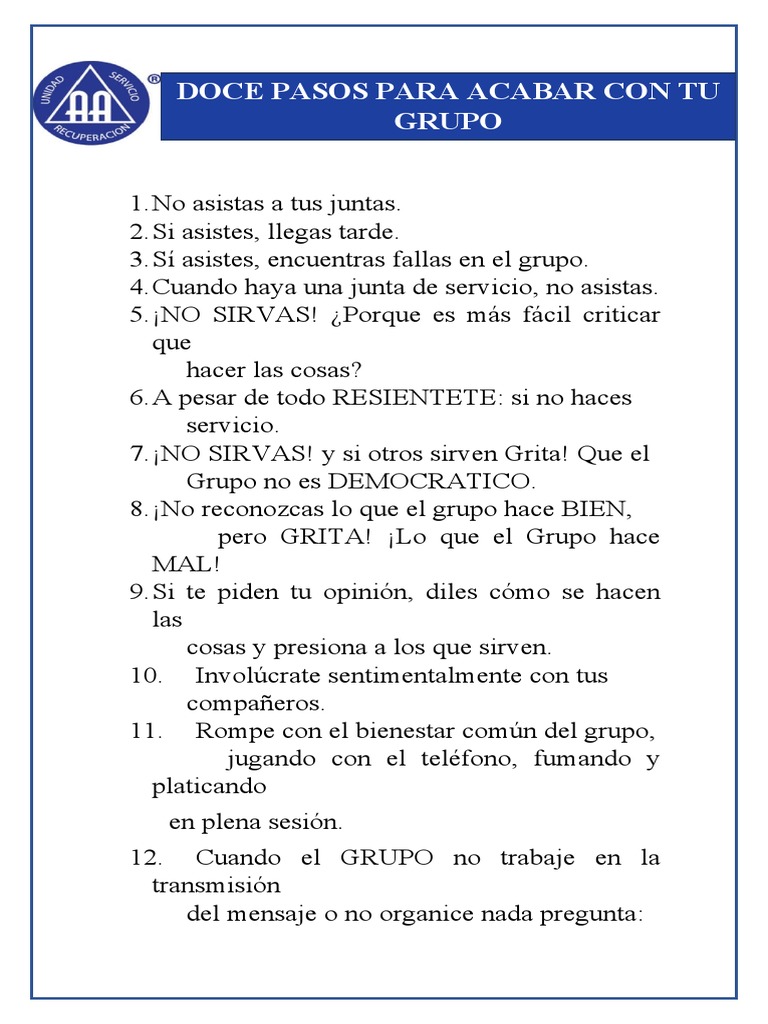 UNIDAD SERVICIO RECUPERACION AA ®

DOCE PASOS PARA ACABAR CON TU GRUPO

1. No asistas a tus juntas.
2. Si asistes, llegas tarde.
3. Sí asistes, encuentras fallas en el grupo.
4. Cuando haya una junta de servicio, no asistas.
5. ¡NO SIRVAS! ¿Porque es más fácil criticar que hacer las cosas?
6. A pesar de todo RESIENTETE: si no haces servicio.
7. ¡NO SIRVAS! y si otros sirven Grita! Que el Grupo no es DEMOCRATICO.
8. ¡No reconozcas lo que el grupo hace BIEN, pero GRITA! ¡Lo que el Grupo hace MAL!
9. Si te piden tu opinión, diles cómo se hacen las cosas y presiona a los que sirven.
10. Involúcrate sentimentalmente con tus compañeros.
11. Rompe con el bienestar común del grupo, jugando con el teléfono, fumando y platicando en plena sesión.
12. Cuando el GRUPO no trabaje en la transmisión del mensaje o no organice nada pregunta: